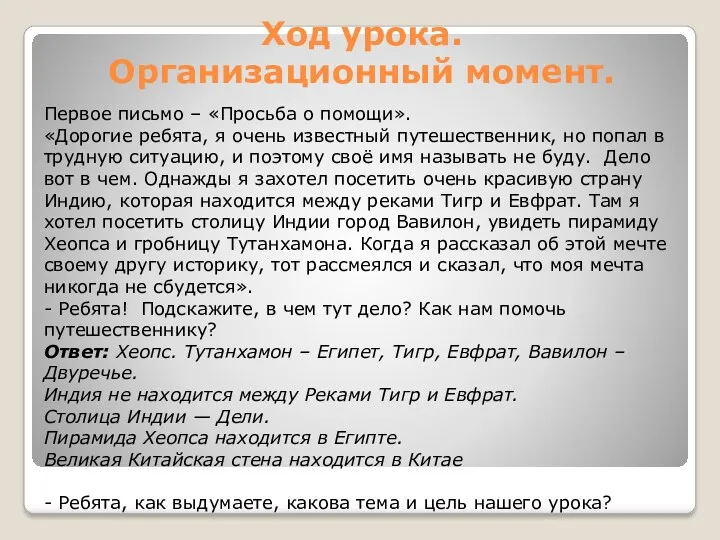 Ход урока.
Организационный момент.

Первое письмо – «Просьба о помощи».
«Дорогие ребята, я очень известный путешественник, но попал в трудную ситуацию, и поэтому своё имя называть не буду. Дело вот в чем. Однажды я захотел посетить очень красивую страну Индию, которая находится между реками Тигр и Евфрат. Там я хотел посетить столицу Индии город Вавилон, увидеть пирамиду Хеопса и гробницу Тутанхамона. Когда я рассказал об этой мечте своему другу историку, тот рассмеялся и сказал, что моя мечта никогда не сбудется».
- Ребята! Подскажите, в чем тут дело? Как нам помочь путешественнику?
Ответ: Хеопс. Тутанхамон – Египет, Тигр, Евфрат, Вавилон – Двуречье.
Индия не находится между Реками Тигр и Евфрат.
Столица Индии — Дели.
Пирамида Хеопса находится в Египте.
Великая Китайская стена находится в Китае

- Ребята, как выдумаете, какова тема и цель нашего урока?